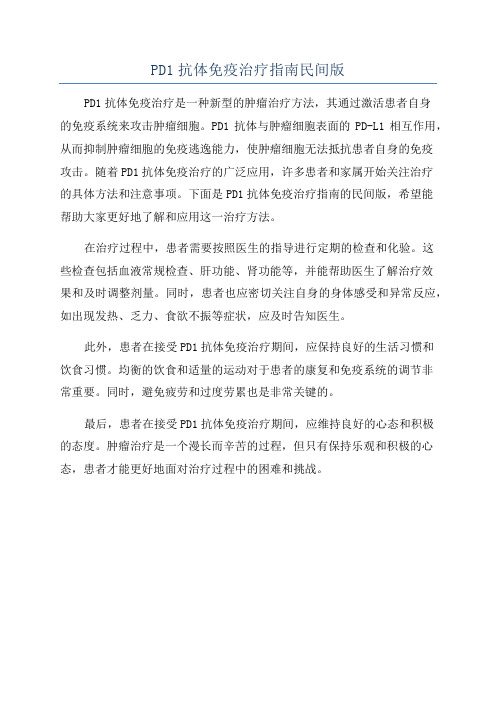 PD1 抗体免疫治疗指南民间版

PD1 抗体免疫治疗是一种新型的肿瘤治疗方法，其通过激活患者自身的免疫系统来攻击肿瘤细胞。PD1 抗体与肿瘤细胞表面的 PD-L1 相互作用，从而抑制肿瘤细胞的免疫逃逸能力，使肿瘤细胞无法抵抗患者自身的免疫攻击。随着 PD1 抗体免疫治疗的广泛应用，许多患者和家属开始关注治疗的具体方法和注意事项。下面是 PD1 抗体免疫治疗指南的民间版，希望能帮助大家更好地了解和应用这一治疗方法。

在治疗过程中，患者需要按照医生的指导进行定期的检查和化验。这些检查包括血液常规检查、肝功能、肾功能等，并能帮助医生了解治疗效果和及时调整剂量。同时，患者也应密切关注自身的身体感受和异常反应，如出现发热、乏力、食欲不振等症状，应及时告知医生。

此外，患者在接受 PD1 抗体免疫治疗期间，应保持良好的生活习惯和饮食习惯。均衡的饮食和适量的运动对于患者的康复和免疫系统的调节非常重要。同时，避免疲劳和过度劳累也是非常关键的。

最后，患者在接受 PD1 抗体免疫治疗期间，应维持良好的心态和积极的态度。肿瘤治疗是一个漫长而辛苦的过程，但只有保持乐观和积极的心态，患者才能更好地面对治疗过程中的困难和挑战。